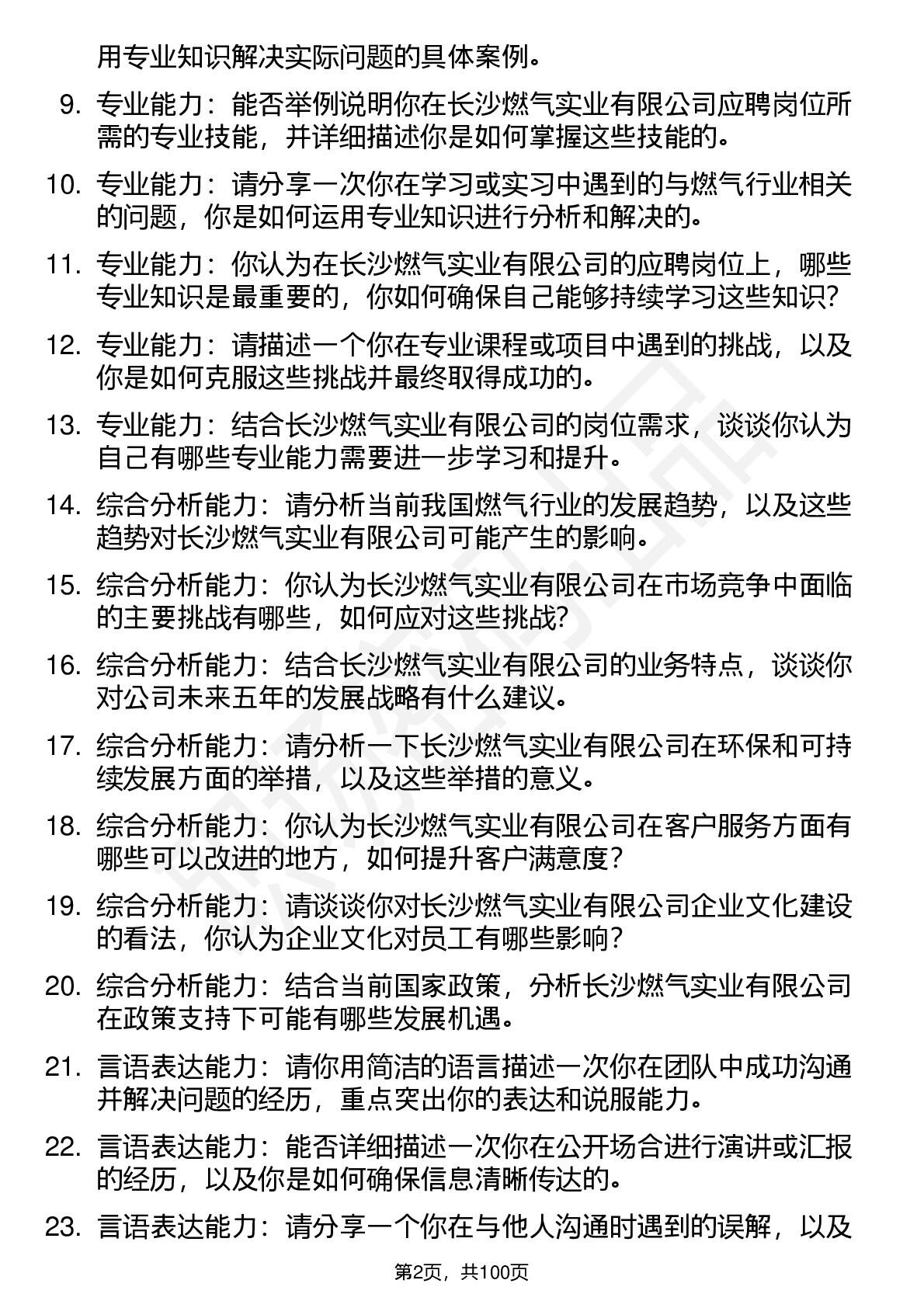 用专业知识解决实际问题的具体案例。

9. 专业能力：能否举例说明你在长沙燃气实业有限公司应聘岗位所需的专业技能，并详细描述你是如何掌握这些技能的。

10. 专业能力：请分享一次你在学习或实习中遇到的与燃气行业相关的问题，你是如何运用专业知识进行分析和解决的。

11. 专业能力：你认为在长沙燃气实业有限公司的应聘岗位上，哪些专业知识是最重要的，你如何确保自己能够持续学习这些知识？

12. 专业能力：请描述一个你在专业课程或项目中遇到的挑战，以及你是如何克服这些挑战并最终取得成功的。

13. 专业能力：结合长沙燃气实业有限公司的岗位需求，谈谈你认为自己有哪些专业能力需要进一步学习和提升。

14. 综合分析能力：请分析当前我国燃气行业的发展趋势，以及这些趋势对长沙燃气实业有限公司可能产生的影响。

15. 综合分析能力：你认为长沙燃气实业有限公司在市场竞争中面临的主要挑战有哪些，如何应对这些挑战？

16. 综合分析能力：结合长沙燃气实业有限公司的业务特点，谈谈你对公司未来五年的发展战略有什么建议。

17. 综合分析能力：请分析一下长沙燃气实业有限公司在环保和可持续发展方面的举措，以及这些举措的意义。

18. 综合分析能力：你认为长沙燃气实业有限公司在客户服务方面有哪些可以改进的地方，如何提升客户满意度？

19. 综合分析能力：请谈谈你对长沙燃气实业有限公司企业文化建设的看法，你认为企业文化对员工有哪些影响？

20. 综合分析能力：结合当前国家政策，分析长沙燃气实业有限公司在政策支持下可能有哪些发展机遇。

21. 言语表达能力：请你用简洁的语言描述一次你在团队中成功沟通并解决问题的经历，重点突出你的表达和说服能力。

22. 言语表达能力：能否详细描述一次你在公开场合进行演讲或汇报的经历，以及你是如何确保信息清晰传达的。

23. 言语表达能力：请分享一个你在与他人沟通时遇到的误解，以及

第2页，共100页